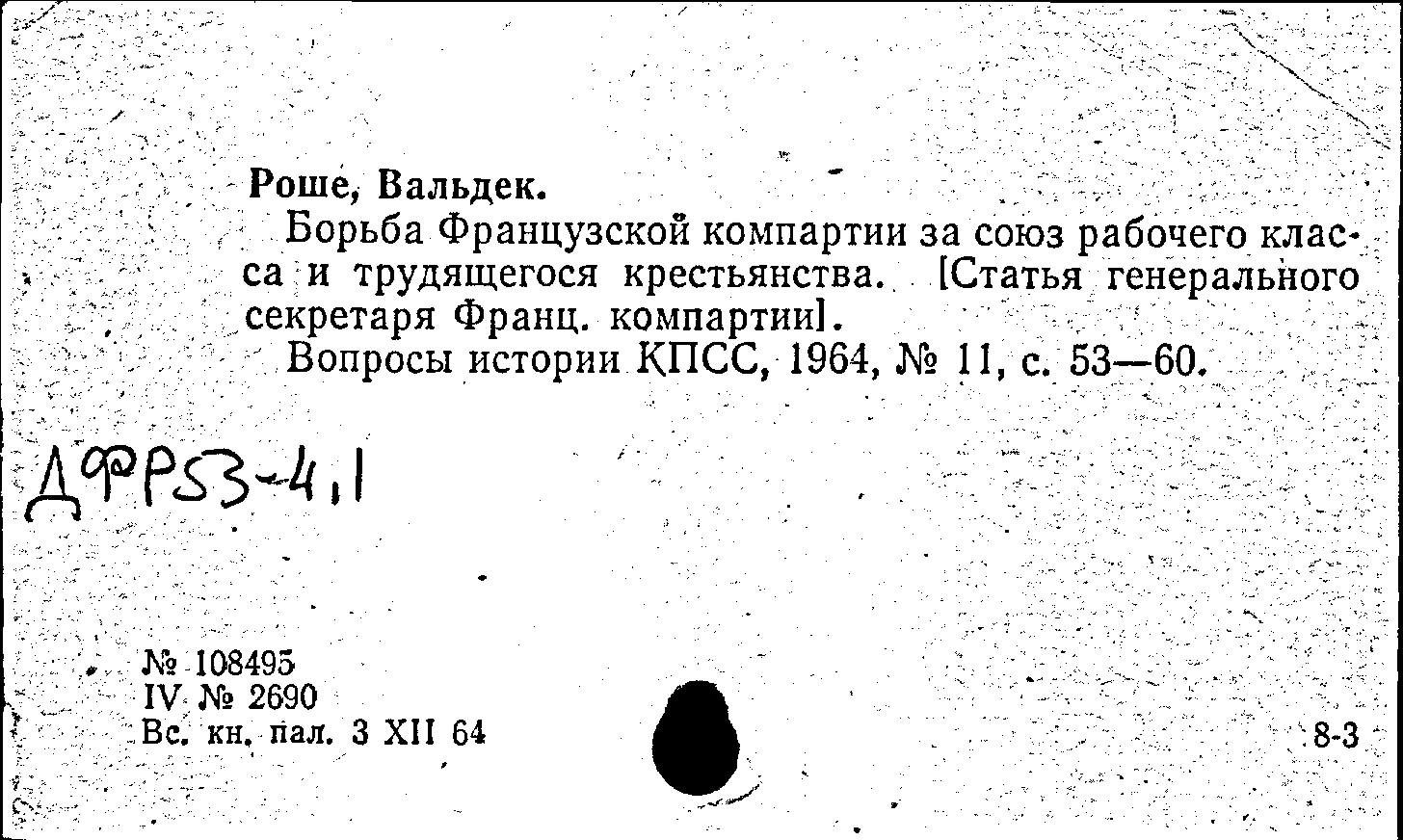 Роше, Вальдек.

Борьба Французской компартии за союз рабочего класса и трудящегося крестьянства. [Статья генерального секретаря Франц. компартии].

Вопросы истории КПСС, 1964, № 11, с. 53—60.

ДФР53-4,1

№ 108495
IV № 2690
Вс. кн. пал. 3 XII 64

8-3